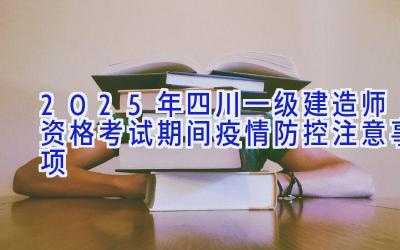 2025年四川一级建造师资格考试期间疫情防控注意事项